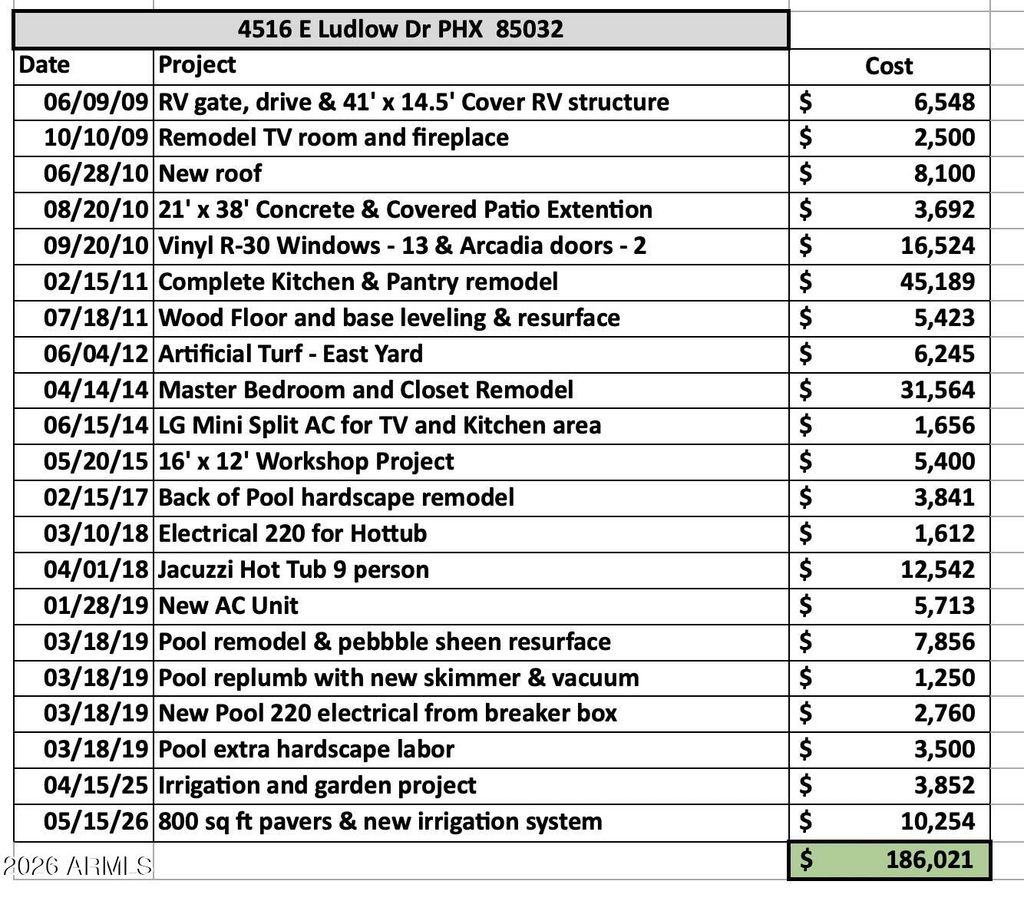 4516 E Ludlow Dr PHX 85032

| Date | Project | Cost |
|---|---|---|
| 06/09/09 | RV gate, drive & 41' x 14.5' Cover RV structure | $ 6,548 |
| 10/10/09 | Remodel TV room and fireplace | $ 2,500 |
| 06/28/10 | New roof | $ 8,100 |
| 08/20/10 | 21' x 38' Concrete & Covered Patio Extention | $ 3,692 |
| 09/20/10 | Vinyl R-30 Windows - 13 & Arcadia doors - 2 | $ 16,524 |
| 02/15/11 | Complete Kitchen & Pantry remodel | $ 45,189 |
| 07/18/11 | Wood Floor and base leveling & resurface | $ 5,423 |
| 06/04/12 | Artificial Turf - East Yard | $ 6,245 |
| 04/14/14 | Master Bedroom and Closet Remodel | $ 31,564 |
| 06/15/14 | LG Mini Split AC for TV and Kitchen area | $ 1,656 |
| 05/20/15 | 16' x 12' Workshop Project | $ 5,400 |
| 02/15/17 | Back of Pool hardscape remodel | $ 3,841 |
| 03/10/18 | Electrical 220 for Hottub | $ 1,612 |
| 04/01/18 | Jacuzzi Hot Tub 9 person | $ 12,542 |
| 01/28/19 | New AC Unit | $ 5,713 |
| 03/18/19 | Pool remodel & pebbble sheen resurface | $ 7,856 |
| 03/18/19 | Pool replumb with new skimmer & vacuum | $ 1,250 |
| 03/18/19 | New Pool 220 electrical from breaker box | $ 2,760 |
| 03/18/19 | Pool extra hardscape labor | $ 3,500 |
| 04/15/25 | Irrigation and garden project | $ 3,852 |
| 05/15/26 | 800 sq ft pavers & new irrigation system | $ 10,254 |
| | | $ 186,021 |

2026 ARMLS